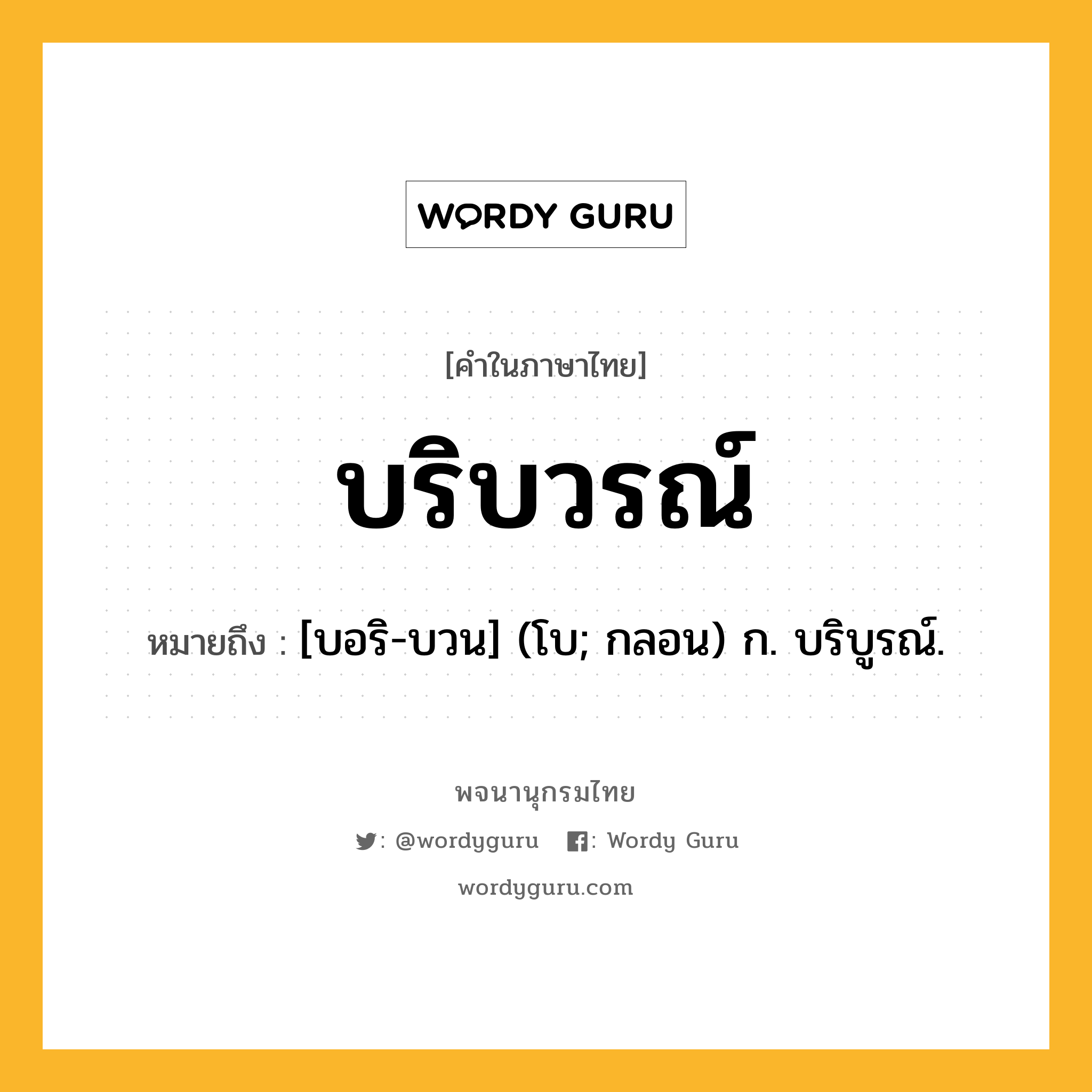 WORDY GURU

[คำในภาษาไทย]

บริบวรณ์

หมายถึง : [บอริ-บวน] (โบ; กลอน) ก. บริบูรณ์.

พจนานุกรมไทย

: @wordyguru : Wordy Guru

wordyguru.com